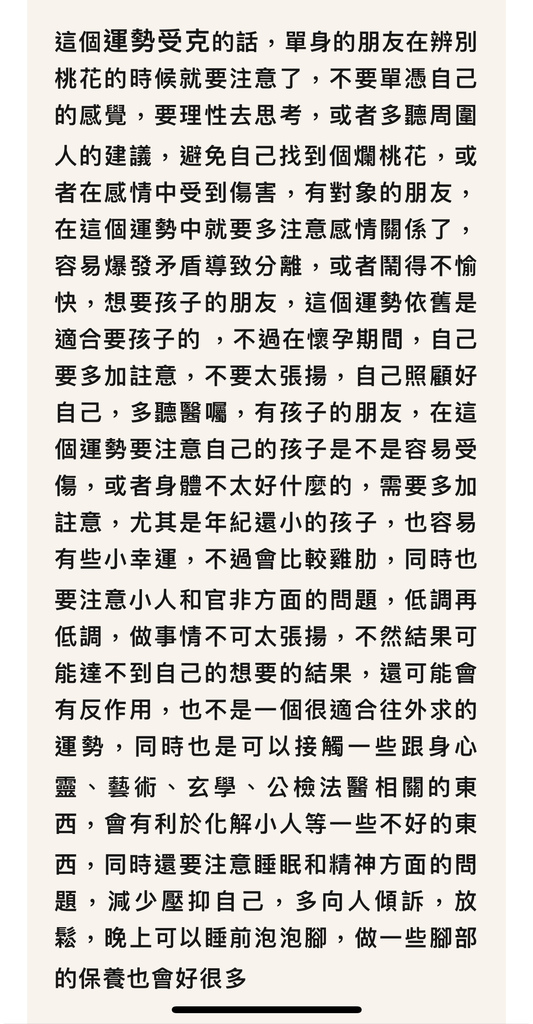 這個運勢受克的話，單身的朋友在辨別桃花的時候就要注意了，不要單憑自己的感覺，要理性去思考，或者多聽周圍人的建議，避免自己找到個爛桃花，或者在感情中受到傷害，有對象的朋友，在這個運勢中就要多注意感情關係了，容易爆發矛盾導致分離，或者鬧得不愉快，想要孩子的朋友，這個運勢依舊是適合要孩子的 ，不過在懷孕期間，自己要多加註意，不要太張揚，自己照顧好自己，多聽醫囑，有孩子的朋友，在這個運勢要注意自己的孩子是不是容易受傷，或者身體不太好什麼的，需要多加註意，尤其是年紀還小的孩子，也容易有些小幸運，不過會比較雞肋，同時也要注意小人和官非方面的問題，低調再低調，做事情不可太張揚，不然結果可能達不到自己的想要的結果，還可能會有反作用，也不是一個很適合往外求的運勢，同時也是可以接觸一些跟身心靈、藝術、玄學、公檢法醫相關的東西，會有利於化解小人等一些不好的東西，同時還要注意睡眠和精神方面的問題，減少壓抑自己，多向人傾訴，放鬆，晚上可以睡前泡泡腳，做一些腳部的保養也會好很多